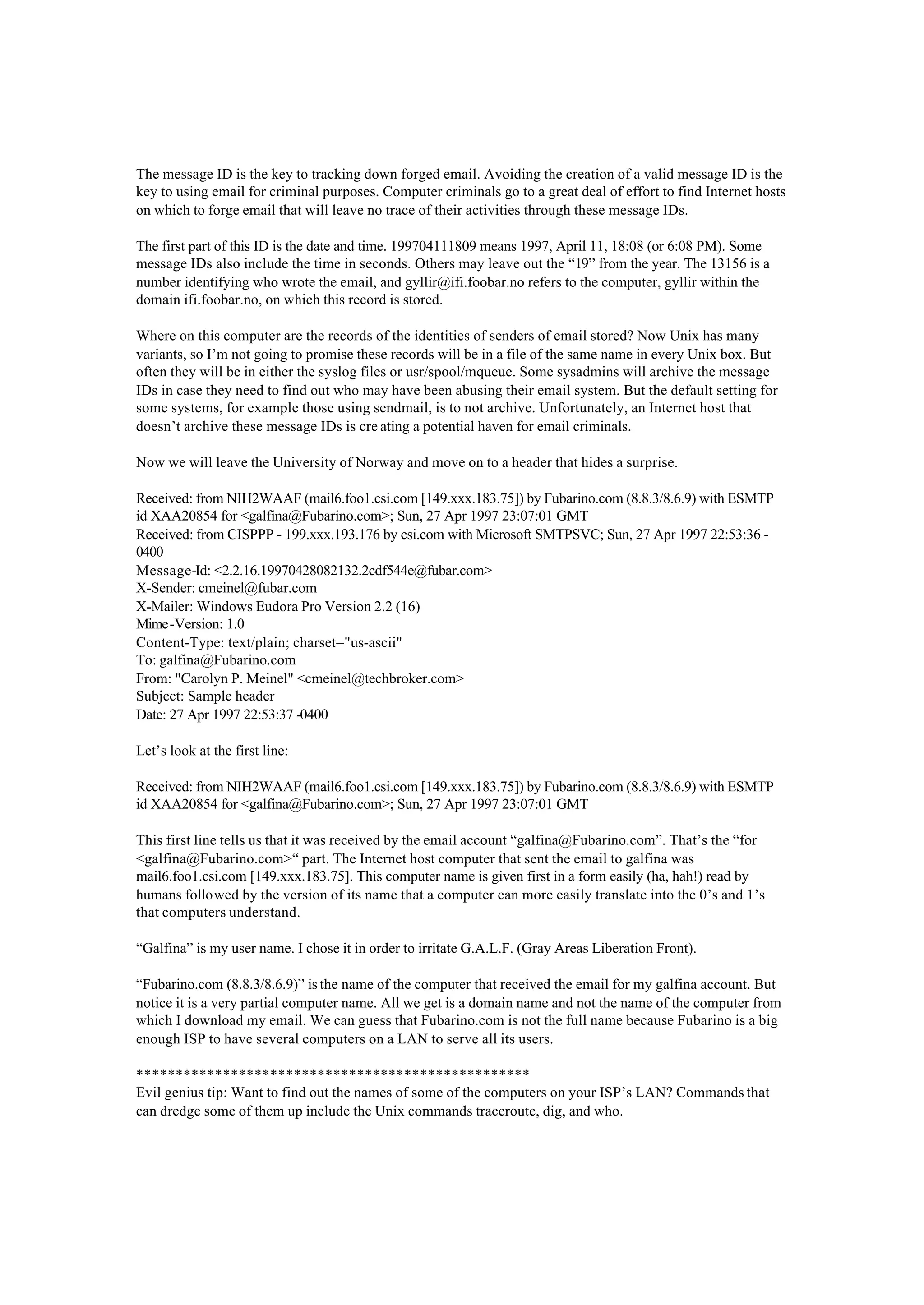 The message ID is the key to tracking down forged email. Avoiding the creation of a valid message ID is the key to using email for criminal purposes. Computer criminals go to a great deal of effort to find Internet hosts on which to forge email that will leave no trace of their activities through these message IDs.

The first part of this ID is the date and time. 199704111809 means 1997, April 11, 18:08 (or 6:08 PM). Some message IDs also include the time in seconds. Others may leave out the “19” from the year. The 13156 is a number identifying who wrote the email, and gyllir@ifi.foobar.no refers to the computer, gyllir within the domain ifi.foobar.no, on which this record is stored.

Where on this computer are the records of the identities of senders of email stored? Now Unix has many variants, so I’m not going to promise these records will be in a file of the same name in every Unix box. But often they will be in either the syslog files or usr/spool/mqueue. Some sysadmins will archive the message IDs in case they need to find out who may have been abusing their email system. But the default setting for some systems, for example those using sendmail, is to not archive. Unfortunately, an Internet host that doesn’t archive these message IDs is cre ating a potential haven for email criminals.

Now we will leave the University of Norway and move on to a header that hides a surprise.

Received: from NIH2WAAF (mail6.foo1.csi.com [149.xxx.183.75]) by Fubarino.com (8.8.3/8.6.9) with ESMTP id XAA20854 for <galfina@Fubarino.com>; Sun, 27 Apr 1997 23:07:01 GMT
Received: from CISPPP - 199.xxx.193.176 by csi.com with Microsoft SMTPSVC; Sun, 27 Apr 1997 22:53:36 -0400
Message-Id: <2.2.16.19970428082132.2cdf544e@fubar.com>
X-Sender: cmeinel@fubar.com
X-Mailer: Windows Eudora Pro Version 2.2 (16)
Mime-Version: 1.0
Content-Type: text/plain; charset="us-ascii"
To: galfina@Fubarino.com
From: "Carolyn P. Meinel" <cmeinel@techbroker.com>
Subject: Sample header
Date: 27 Apr 1997 22:53:37 -0400

Let’s look at the first line:

Received: from NIH2WAAF (mail6.foo1.csi.com [149.xxx.183.75]) by Fubarino.com (8.8.3/8.6.9) with ESMTP id XAA20854 for <galfina@Fubarino.com>; Sun, 27 Apr 1997 23:07:01 GMT

This first line tells us that it was received by the email account “galfina@Fubarino.com”. That’s the “for <galfina@Fubarino.com>“ part. The Internet host computer that sent the email to galfina was mail6.foo1.csi.com [149.xxx.183.75]. This computer name is given first in a form easily (ha, hah!) read by humans followed by the version of its name that a computer can more easily translate into the 0’s and 1’s that computers understand.

“Galfina” is my user name. I chose it in order to irritate G.A.L.F. (Gray Areas Liberation Front).

“Fubarino.com (8.8.3/8.6.9)” is the name of the computer that received the email for my galfina account. But notice it is a very partial computer name. All we get is a domain name and not the name of the computer from which I download my email. We can guess that Fubarino.com is not the full name because Fubarino is a big enough ISP to have several computers on a LAN to serve all its users.

**************************************************
Evil genius tip: Want to find out the names of some of the computers on your ISP’s LAN? Commands that can dredge some of them up include the Unix commands traceroute, dig, and who.